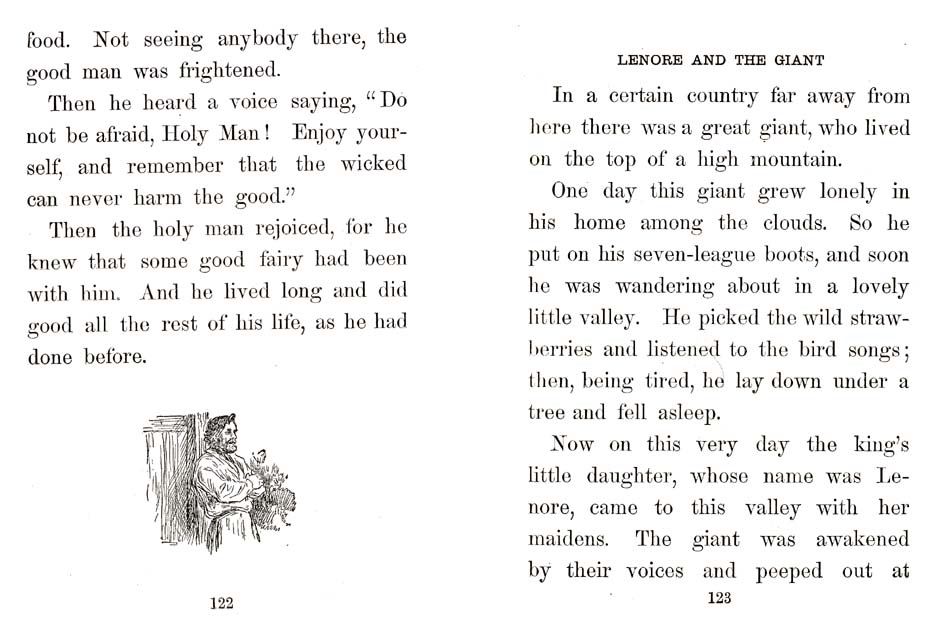 food. Not seeing anybody there, the good man was frightened.

Then he heard a voice saying, "Do not be afraid, Holy Man! Enjoy yourself, and remember that the wicked can never harm the good."

Then the holy man rejoiced, for he knew that some good fairy had been with him. And he lived long and did good all the rest of his life, as he had done before.

122

LENORE AND THE GIANT

In a certain country far away from here there was a great giant, who lived on the top of a high mountain.

One day this giant grew lonely in his home among the clouds. So he put on his seven-league boots, and soon he was wandering about in a lovely little valley. He picked the wild strawberries and listened to the bird songs; then, being tired, he lay down under a tree and fell asleep.

Now on this very day the king's little daughter, whose name was Lenore, came to this valley with her maidens. The giant was awakened by their voices and peeped out at

123